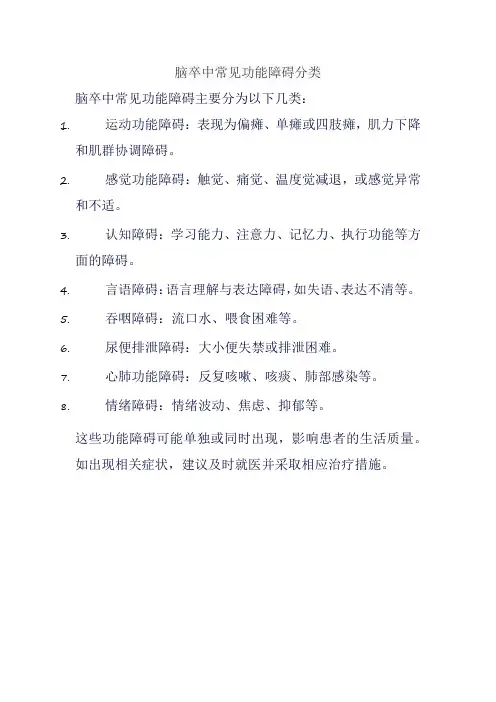 脑卒中常见功能障碍分类

脑卒中常见功能障碍主要分为以下几类：

1. 运动功能障碍：表现为偏瘫、单瘫或四肢瘫，肌力下降和肌群协调障碍。

2. 感觉功能障碍：触觉、痛觉、温度觉减退，或感觉异常和不适。

3. 认知障碍：学习能力、注意力、记忆力、执行功能等方面的障碍。

4. 言语障碍：语言理解与表达障碍，如失语、表达不清等。

5. 吞咽障碍：流口水、喂食困难等。

6. 尿便排泄障碍：大小便失禁或排泄困难。

7. 心肺功能障碍：反复咳嗽、咳痰、肺部感染等。

8. 情绪障碍：情绪波动、焦虑、抑郁等。

这些功能障碍可能单独或同时出现，影响患者的生活质量。如出现相关症状，建议及时就医并采取相应治疗措施。